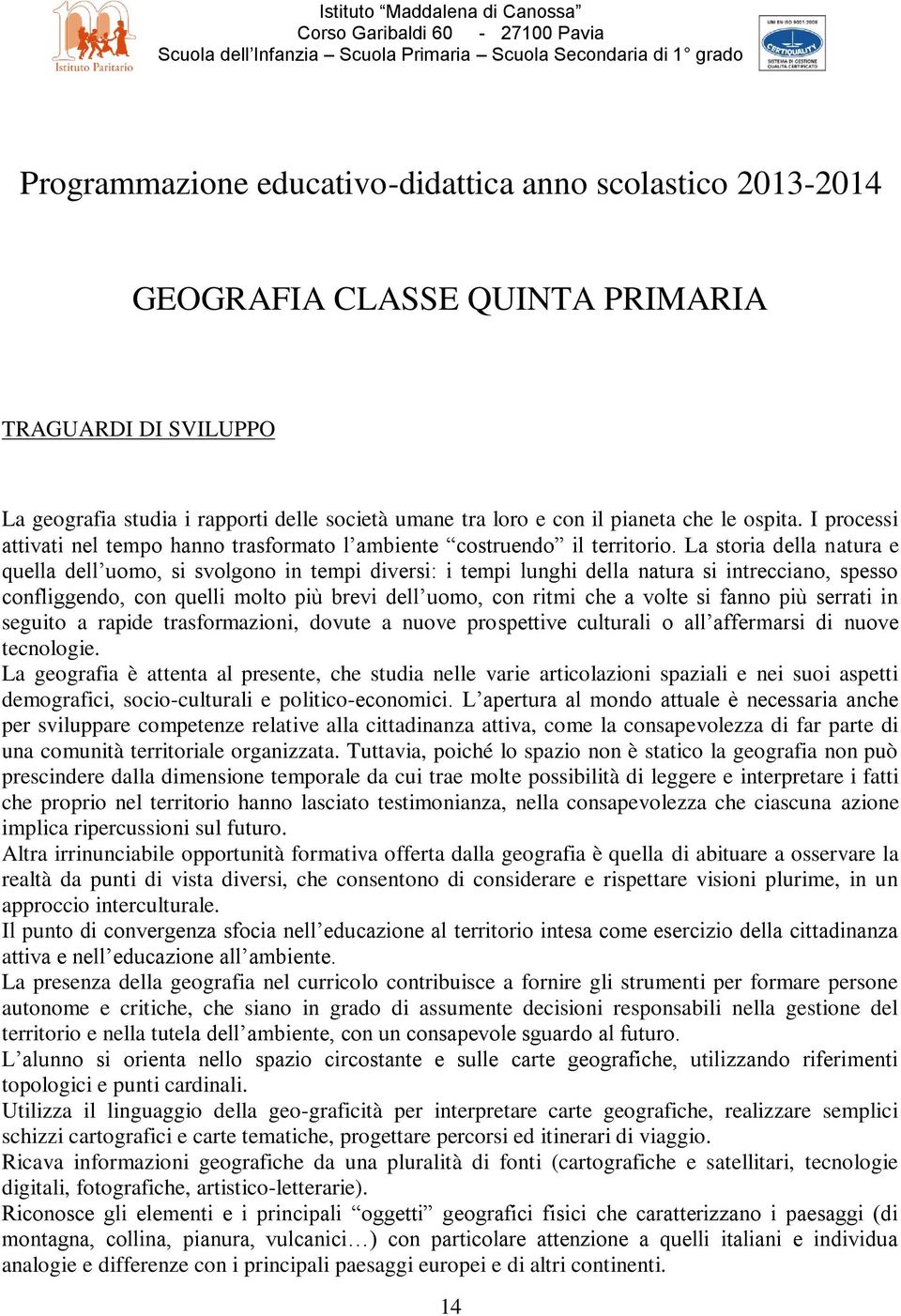 Istituto Paritario

Istituto “Maddalena di Canossa”
Corso Garibaldi 60 - 27100 Pavia
Scuola dell’Infanzia – Scuola Primaria – Scuola Secondaria di 1° grado

UNI EN ISO 9001:2008
CERTIQUALITY
SISTEMA DI GESTIONE QUALITÀ CERTIFICATO

Programmazione educativo-didattica anno scolastico 2013-2014

GEOGRAFIA CLASSE QUINTA PRIMARIA

TRAGUARDI DI SVILUPPO

La geografia studia i rapporti delle società umane tra loro e con il pianeta che le ospita. I processi attivati nel tempo hanno trasformato l’ambiente “costruendo” il territorio. La storia della natura e quella dell’uomo, si svolgono in tempi diversi: i tempi lunghi della natura si intrecciano, spesso confliggendo, con quelli molto più brevi dell’uomo, con ritmi che a volte si fanno più serrati in seguito a rapide trasformazioni, dovute a nuove prospettive culturali o all’affermarsi di nuove tecnologie.
La geografia è attenta al presente, che studia nelle varie articolazioni spaziali e nei suoi aspetti demografici, socio-culturali e politico-economici. L’apertura al mondo attuale è necessaria anche per sviluppare competenze relative alla cittadinanza attiva, come la consapevolezza di far parte di una comunità territoriale organizzata. Tuttavia, poiché lo spazio non è statico la geografia non può prescindere dalla dimensione temporale da cui trae molte possibilità di leggere e interpretare i fatti che proprio nel territorio hanno lasciato testimonianza, nella consapevolezza che ciascuna azione implica ripercussioni sul futuro.
Altra irrinunciabile opportunità formativa offerta dalla geografia è quella di abituare a osservare la realtà da punti di vista diversi, che consentono di considerare e rispettare visioni plurime, in un approccio interculturale.
Il punto di convergenza sfocia nell’educazione al territorio intesa come esercizio della cittadinanza attiva e nell’educazione all’ambiente.
La presenza della geografia nel curricolo contribuisce a fornire gli strumenti per formare persone autonome e critiche, che siano in grado di assumente decisioni responsabili nella gestione del territorio e nella tutela dell’ambiente, con un consapevole sguardo al futuro.
L’alunno si orienta nello spazio circostante e sulle carte geografiche, utilizzando riferimenti topologici e punti cardinali.
Utilizza il linguaggio della geo-graficità per interpretare carte geografiche, realizzare semplici schizzi cartografici e carte tematiche, progettare percorsi ed itinerari di viaggio.
Ricava informazioni geografiche da una pluralità di fonti (cartografiche e satellitari, tecnologie digitali, fotografiche, artistico-letterarie).
Riconosce gli elementi e i principali “oggetti” geografici fisici che caratterizzano i paesaggi (di montagna, collina, pianura, vulcanici…) con particolare attenzione a quelli italiani e individua analogie e differenze con i principali paesaggi europei e di altri continenti.

14